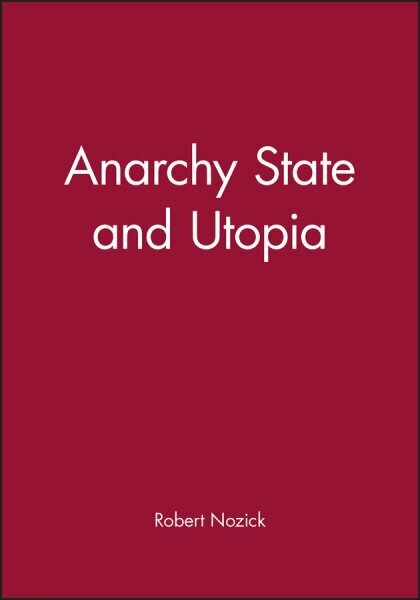 Anarchy State and Utopia

Robert Nozick